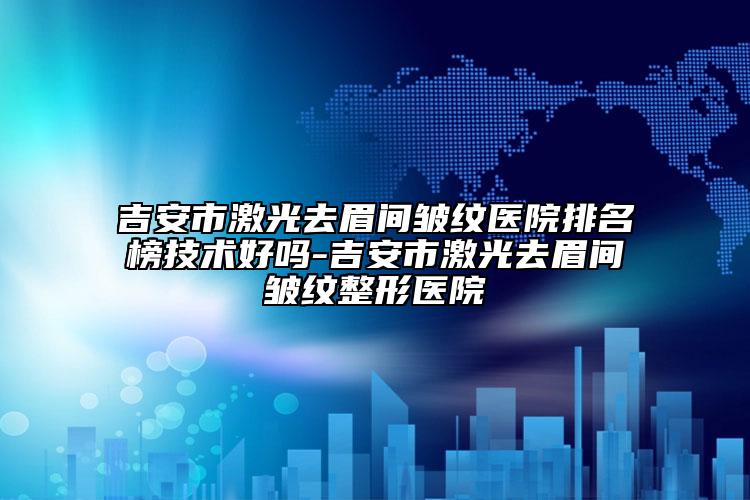 吉安市激光去眉间皱纹医院排名榜技术好吗-吉安市激光去眉间皱纹整形医院